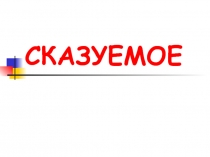 СКАЗУЕМОЕ